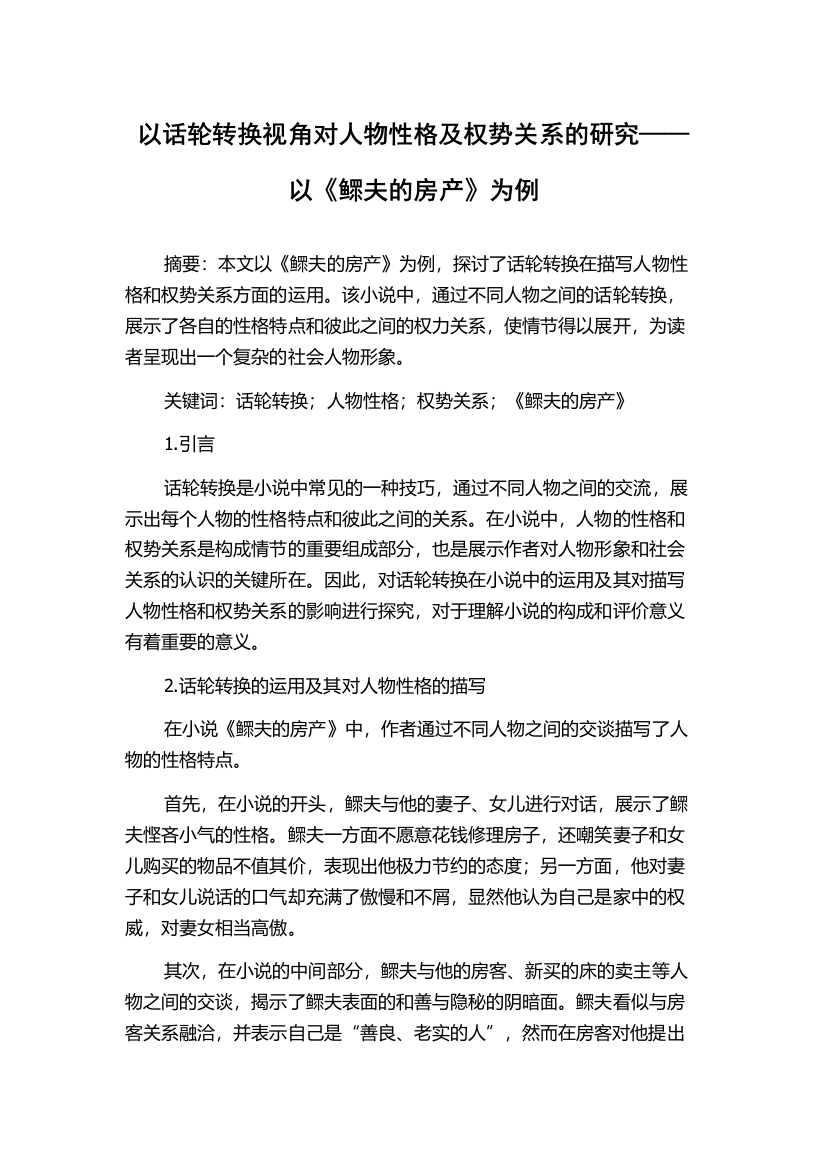 以话轮转换视角对人物性格及权势关系的研究——以《鳏夫的房产》为例

摘要：本文以《鳏夫的房产》为例，探讨了话轮转换在描写人物性格和权势关系方面的运用。该小说中，通过不同人物之间的话轮转换，展示了各自的性格特点和彼此之间的权力关系，使情节得以展开，为读者呈现出一个复杂的社会人物形象。

关键词：话轮转换；人物性格；权势关系；《鳏夫的房产》

1.引言

话轮转换是小说中常见的一种技巧，通过不同人物之间的交流，展示出每个人物的性格特点和彼此之间的关系。在小说中，人物的性格和权势关系是构成情节的重要组成部分，也是展示作者对人物形象和社会关系的认识的关键所在。因此，对话轮转换在小说中的运用及其对描写人物性格和权势关系的影响进行探究，对于理解小说的构成和评价意义有着重要的意义。

2.话轮转换的运用及其对人物性格的描写

在小说《鳏夫的房产》中，作者通过不同人物之间的交谈描写了人物的性格特点。

首先，在小说的开头，鳏夫与他的妻子、女儿进行对话，展示了鳏夫悭吝小气的性格。鳏夫一方面不愿意花钱修理房子，还嘲笑妻子和女儿购买的物品不值其价，表现出他极力节约的态度；另一方面，他对妻子和女儿说话的口气却充满了傲慢和不屑，显然他认为自己是家中的权威，对妻女相当高傲。

其次，在小说的中间部分，鳏夫与他的房客、新买的床的卖主等人物之间的交谈，揭示了鳏夫表面的和善与隐秘的阴暗面。鳏夫看似与房客关系融洽，并表示自己是“善良、老实的人”，然而在房客对他提出